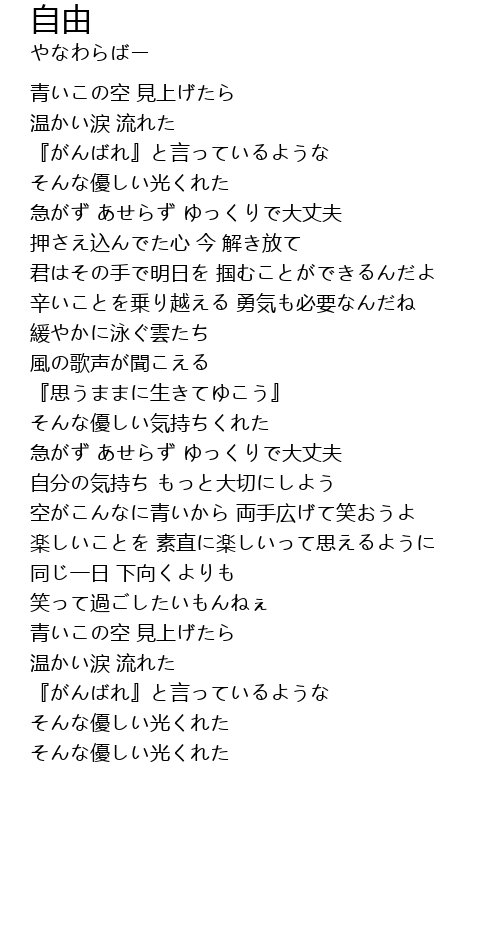 自由
やなわらばー

青いこの空 見上げたら
温かい涙 流れた
『がんばれ』と言っているような
そんな優しい光くれた
急がず あせらず ゆっくりで大丈夫
押さえ込んでた心 今 解き放て
君はその手で明日を 掴むことができるんだよ
辛いことを乗り越える 勇気も必要なんだね
緩やかに泳ぐ雲たち
風の歌声が聞こえる
『思うままに生きてゆこう』
そんな優しい気持ちくれた
急がず あせらず ゆっくりで大丈夫
自分の気持ち もっと大切にしよう
空がこんなに青いから 両手広げて笑おうよ
楽しいことを 素直に楽しいって思えるように
同じ一日 下向くよりも
笑って過ごしたいもんねぇ
青いこの空 見上げたら
温かい涙 流れた
『がんばれ』と言っているような
そんな優しい光くれた
そんな優しい光くれた